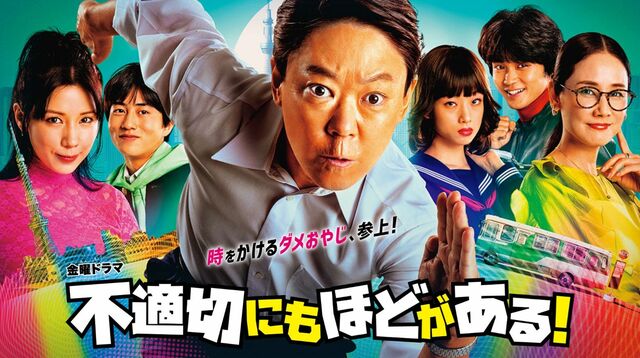 時をかけるダメおやじ、参上!

金曜ドラマ

不適切にもほどがある!